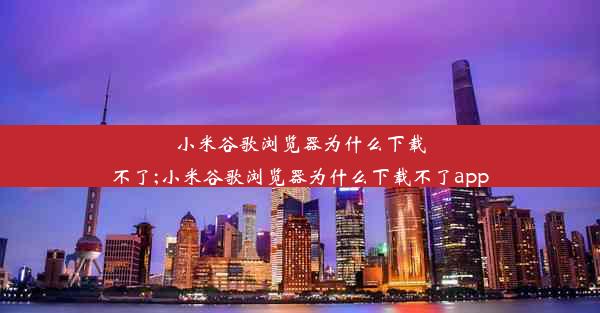 小米谷歌浏览器为什么下载不了;小米谷歌浏览器为什么下载不了app